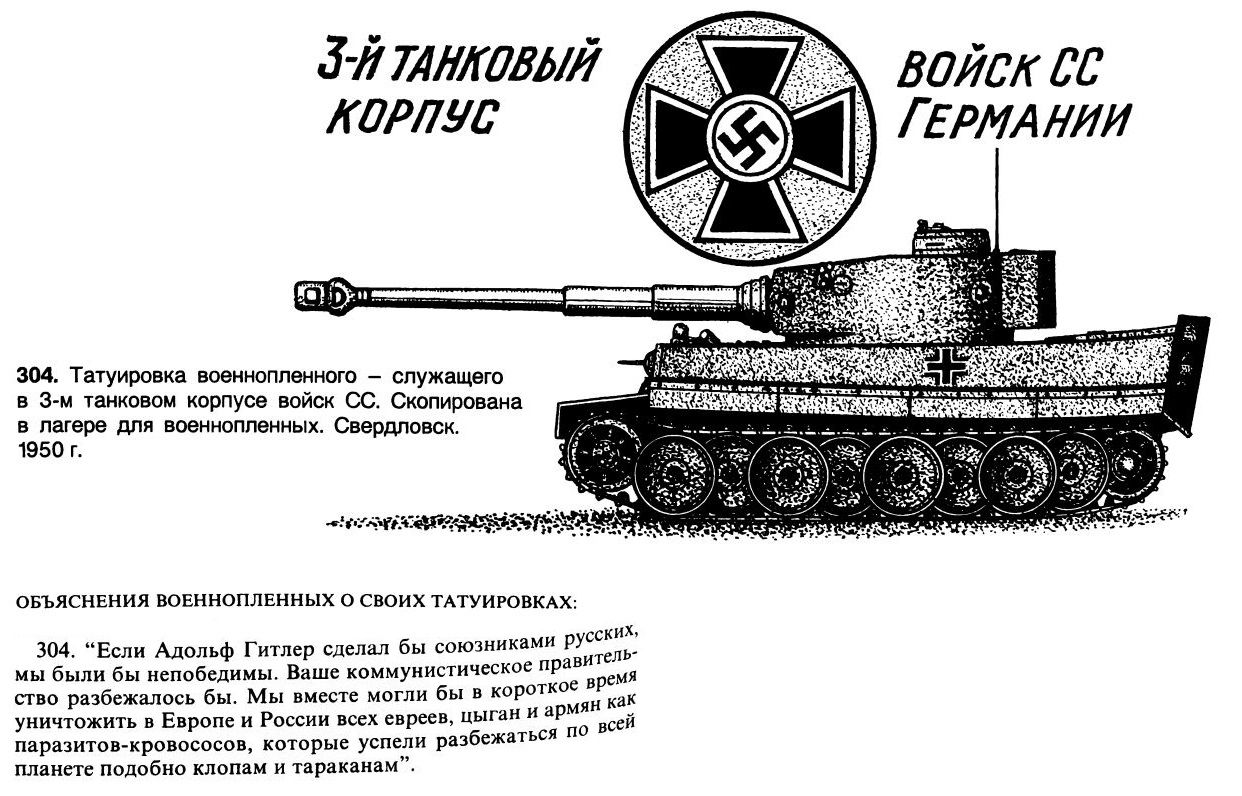 3-Й ТАНКОВЫЙ КОРПУС

ВОЙСК СС ГЕРМАНИИ

**304.** Татуировка военнопленного – служащего в 3-м танковом корпусе войск СС. Скопирована в лагере для военнопленных. Свердловск. 1950 г.

ОБЪЯСНЕНИЯ ВОЕННОПЛЕННЫХ О СВОИХ ТАТУИРОВКАХ:

304. “Если Адольф Гитлер сделал бы союзниками русских, мы были бы непобедимы. Ваше коммунистическое правительство разбежалось бы. Мы вместе могли бы в короткое время уничтожить в Европе и России всех евреев, цыган и армян как паразитов-кровососов, которые успели разбежаться по всей планете подобно клопам и тараканам”.